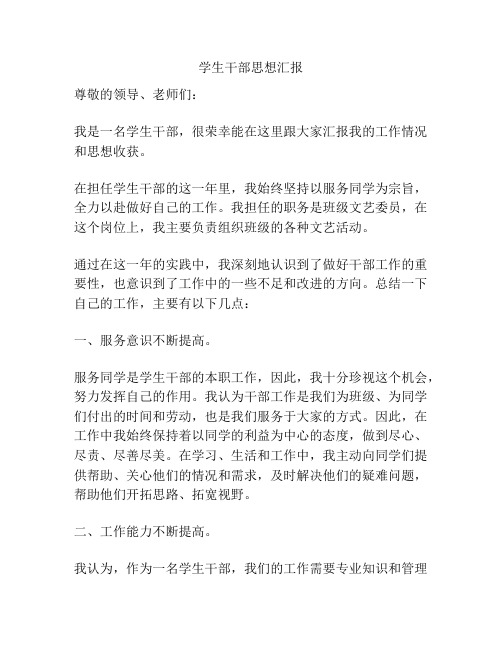 学生干部思想汇报

尊敬的领导、老师们：

我是一名学生干部，很荣幸能在这里跟大家汇报我的工作情况和思想收获。

在担任学生干部的这一年里，我始终坚持以服务同学为宗旨，全力以赴做好自己的工作。我担任的职务是班级文艺委员，在这个岗位上，我主要负责组织班级的各种文艺活动。

通过在这一年的实践中，我深刻地认识到了做好干部工作的重要性，也意识到了工作中的一些不足和改进的方向。总结一下自己的工作，主要有以下几点：

一、服务意识不断提高。

服务同学是学生干部的本职工作，因此，我十分珍视这个机会，努力发挥自己的作用。我认为干部工作是我们为班级、为同学们付出的时间和劳动，也是我们服务于大家的方式。因此，在工作中我始终保持着以同学的利益为中心的态度，做到尽心、尽责、尽善尽美。在学习、生活和工作中，我主动向同学们提供帮助、关心他们的情况和需求，及时解决他们的疑难问题，帮助他们开拓思路、拓宽视野。

二、工作能力不断提高。

我认为，作为一名学生干部，我们的工作需要专业知识和管理